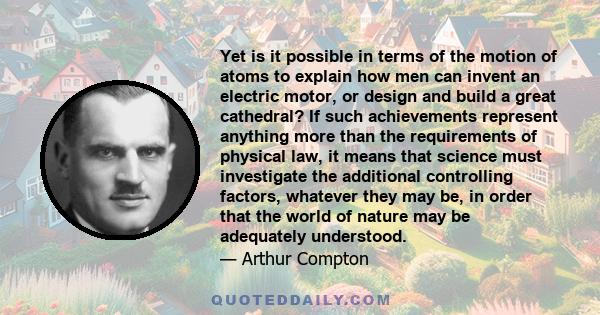 Yet is it possible in terms of the motion of atoms to explain how men can invent an electric motor, or design and build a great cathedral? If such achievements represent anything more than the requirements of physical law, it means that science must investigate the additional controlling factors, whatever they may be, in order that the world of nature may be adequately understood.
— Arthur Compton

QUOTEDDAILY.COM